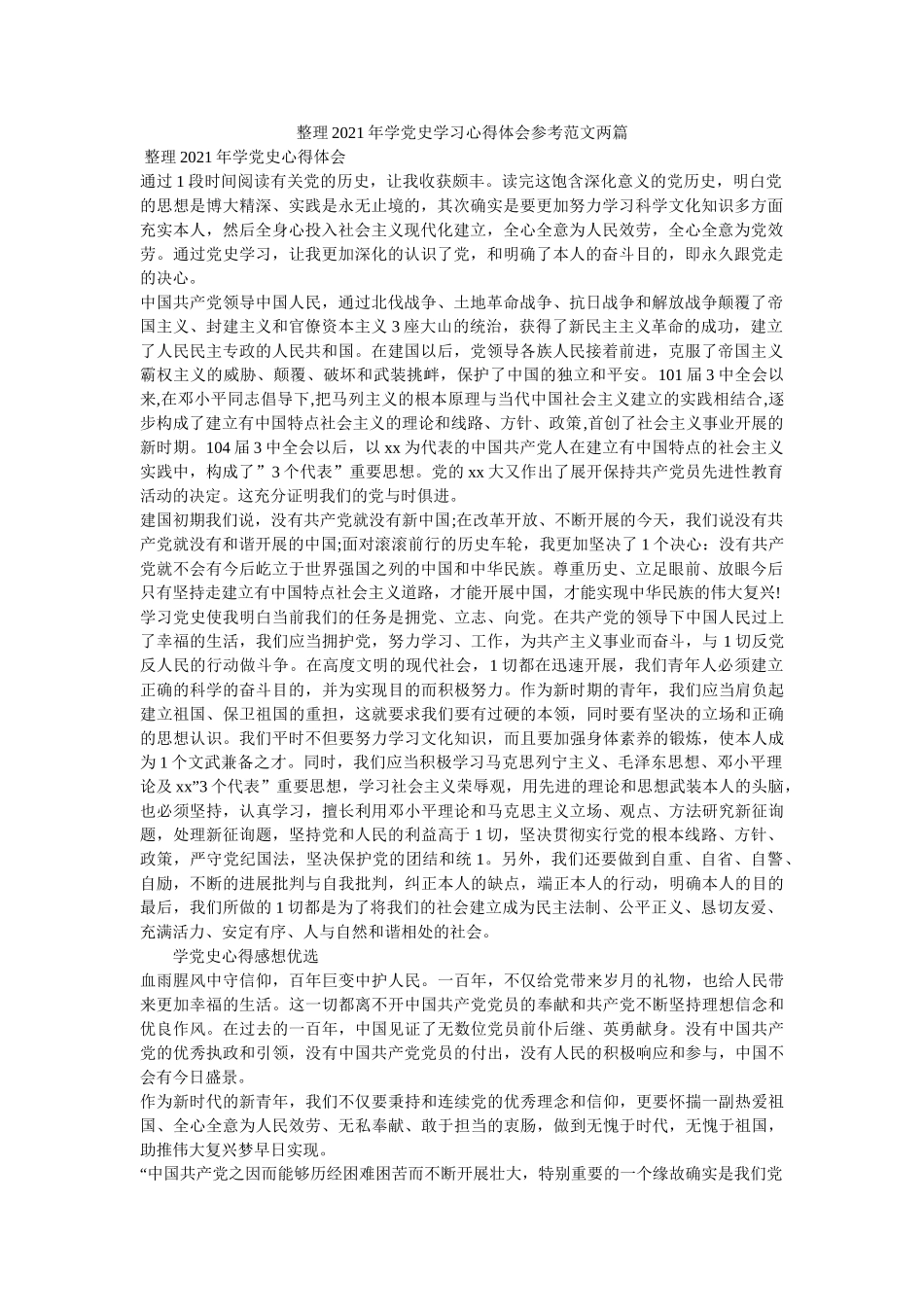 整理2021年学党史学习心得体会参考范文两篇

整理2021年学党史心得体会

通过1段时间阅读有关党的历史，让我收获颇丰。读完这饱含深化意义的党历史，明白党的思想是博大精深、实践是永无止境的，其次确实是要更加努力学习科学文化知识多方面充实本人，然后全身心投入社会主义现代化建立，全心全意为人民效劳，全心全意为党效劳。通过党史学习，让我更加深化的认识了党，和明确了本人的奋斗目的，即永久跟党走的决心。

中国共产党领导中国人民，通过北伐战争、土地革命战争、抗日战争和解放战争颠覆了帝国主义、封建主义和官僚资本主义3座大山的统治，获得了新民主主义革命的成功，建立了人民民主专政的人民共和国。在建国以后，党领导各族人民接着前进，克服了帝国主义霸权主义的威胁、颠覆、破坏和武装挑衅，保护了中国的独立和平安。101届3中全会以来,在邓小平同志倡导下,把马列主义的根本原理与当代中国社会主义建立的实践相结合,逐步构成了建立有中国特点社会主义的理论和线路、方针、政策,首创了社会主义事业开展的新时期。104届3中全会以后，以xx为代表的中国共产党人在建立有中国特点的社会主义实践中，构成了”3个代表”重要思想。党的xx大又作出了展开保持共产党员先进性教育活动的决定。这充分证明我们的党与时俱进。

建国初期我们说，没有共产党就没有新中国;在改革开放、不断开展的今天，我们说没有共产党就没有和谐开展的中国;面对滚滚前行的历史车轮，我更加坚决了1个决心：没有共产党就不会有今后屹立于世界强国之列的中国和中华民族。尊重历史、立足眼前、放眼今后只有坚持走建立有中国特点社会主义道路，才能开展中国，才能实现中华民族的伟大复兴!

学习党史使我明白当前我们的任务是拥党、立志、向党。在共产党的领导下中国人民过上了幸福的生活，我们应当拥护党，努力学习、工作，为共产主义事业而奋斗，与1切反党反人民的行动做斗争。在高度文明的现代社会，1切都在迅速开展，我们青年人必须建立正确的科学的奋斗目的，并为实现目的而积极努力。作为新时期的青年，我们应当肩负起建立祖国、保卫祖国的重担，这就要求我们要有过硬的本领，同时要有坚决的立场和正确的思想认识。我们平时不但要努力学习文化知识，而且要加强身体素养的锻炼，使本人成为1个文武兼备之才。同时，我们应当积极学习马克思列宁主义、毛泽东思想、邓小平理论及xx”3个代表”重要思想，学习社会主义荣辱观，用先进的理论和思想武装本人的头脑，也必须坚持，认真学习，擅长利用邓小平理论和马克思主义立场、观点、方法研究新征询题，处理新征询题，坚持党和人民的利益高于1切，坚决贯彻实行党的根本线路、方针、政策，严守党纪国法，坚决保护党的团结和统1。另外，我们还要做到自重、自省、自警、自励，不断的进展批判与自我批判，纠正本人的缺点，端正本人的行动，明确本人的目的最后，我们所做的1切都是为了将我们的社会建立成为民主法制、公平正义、恳切友爱、充满活力、安定有序、人与自然和谐相处的社会。

学党史心得感想优选

血雨腥风中守信仰，百年巨变中护人民。一百年，不仅给党带来岁月的礼物，也给人民带来更加幸福的生活。这一切都离不开中国共产党党员的奉献和共产党不断坚持理想信念和优良作风。在过去的一百年，中国见证了无数位党员前仆后继、英勇献身。没有中国共产党的优秀执政和引领，没有中国共产党党员的付出，没有人民的积极响应和参与，中国不会有今日盛景。

作为新时代的新青年，我们不仅要秉持和连续党的优秀理念和信仰，更要怀揣一副热爱祖国、全心全意为人民效劳、无私奉献、敢于担当的衷肠，做到无愧于时代，无愧于祖国，助推伟大复兴梦早日实现。

“中国共产党之因而能够历经困难困苦而不断开展壮大，特别重要的一个缘故确实是我们党